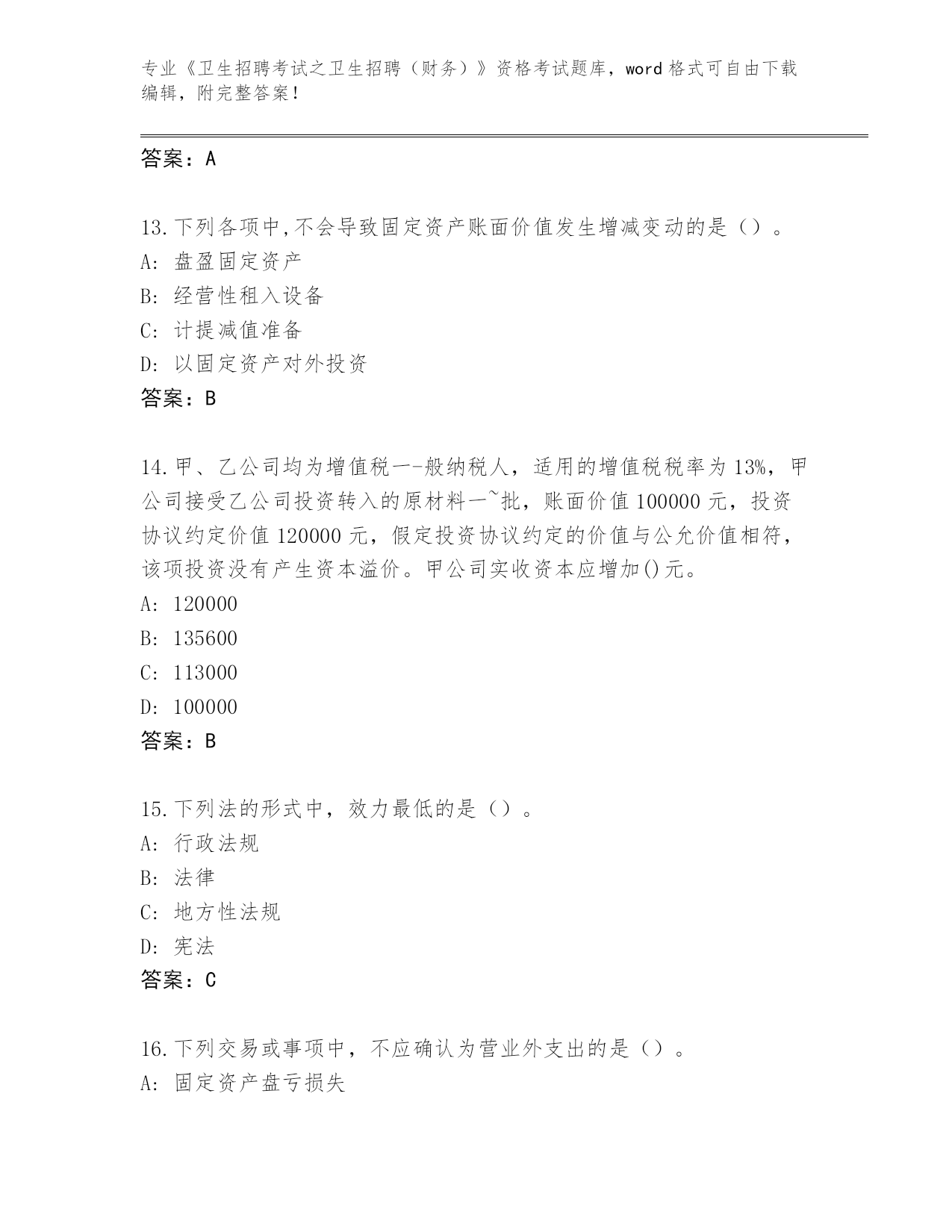 专业《卫生招聘考试之卫生招聘（财务）》资格考试题库，word 格式可自由下载编辑，附完整答案！

答案：A

13.下列各项中,不会导致固定资产账面价值发生增减变动的是（）。
A: 盘盈固定资产
B: 经营性租入设备
C: 计提减值准备
D: 以固定资产对外投资
答案：B

14.甲、乙公司均为增值税一-般纳税人，适用的增值税税率为 13%，甲公司接受乙公司投资转入的原材料一~批，账面价值 100000 元，投资协议约定价值 120000 元，假定投资协议约定的价值与公允价值相符，该项投资没有产生资本溢价。甲公司实收资本应增加()元。
A: 120000
B: 135600
C: 113000
D: 100000
答案：B

15.下列法的形式中，效力最低的是（）。
A: 行政法规
B: 法律
C: 地方性法规
D: 宪法
答案：C

16.下列交易或事项中，不应确认为营业外支出的是（）。
A: 固定资产盘亏损失